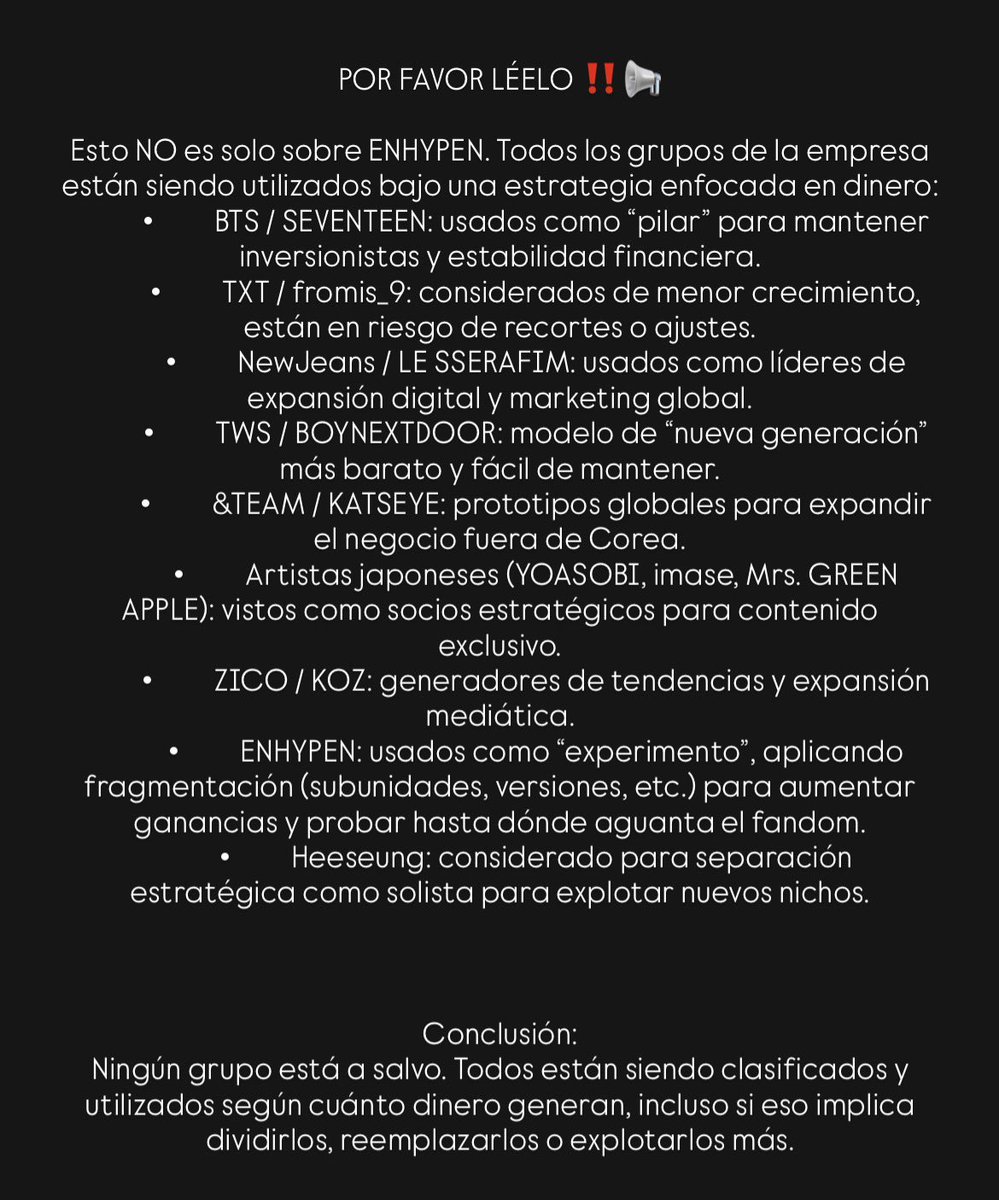 POR FAVOR LÉELO ‼️📢

Esto NO es solo sobre ENHYPEN. Todos los grupos de la empresa están siendo utilizados bajo una estrategia enfocada en dinero:

• BTS / SEVENTEEN: usados como “pilar” para mantener inversionistas y estabilidad financiera.
• TXT / fromis_9: considerados de menor crecimiento, están en riesgo de recortes o ajustes.
• NewJeans / LE SSERAFIM: usados como líderes de expansión digital y marketing global.
• TWS / BOYNEXTDOOR: modelo de “nueva generación” más barato y fácil de mantener.
• &TEAM / KATSEYE: prototipos globales para expandir el negocio fuera de Corea.
• Artistas japoneses (YOASOBI, imase, Mrs. GREEN APPLE): vistos como socios estratégicos para contenido exclusivo.
• ZICO / KOZ: generadores de tendencias y expansión mediática.
• ENHYPEN: usados como “experimento”, aplicando fragmentación (subunidades, versiones, etc.) para aumentar ganancias y probar hasta dónde aguanta el fandom.
• Heeseung: considerado para separación estratégica como solista para explotar nuevos nichos.

Conclusión:
Ningún grupo está a salvo. Todos están siendo clasificados y utilizados según cuánto dinero generan, incluso si eso implica dividirlos, reemplazarlos o explotarlos más.